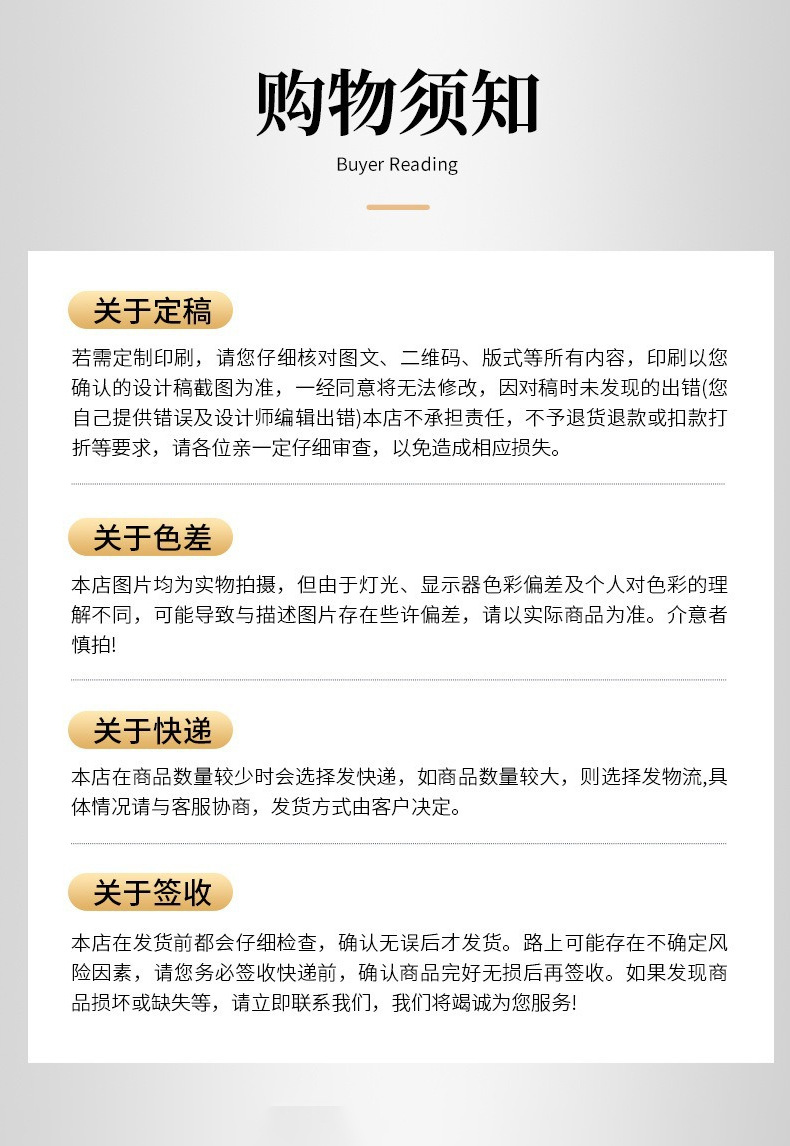 购物须知
Buyer Reading

关于定稿

若需定制印刷，请您仔细核对图文、二维码、版式等所有内容，印刷以您确认的设计稿截图为准，一经同意将无法修改，因对稿时未发现的出错(您自己提供错误及设计师编辑出错)本店不承担责任，不予退货退款或扣款打折等要求，请各位亲一定仔细审查，以免造成相应损失。

关于色差

本店图片均为实物拍摄，但由于灯光、显示器色彩偏差及个人对色彩的理解不同，可能导致与描述图片存在些许偏差，请以实际商品为准。介意者慎拍!

关于快递

本店在商品数量较少时会选择发快递，如商品数量较大，则选择发物流,具体情况请与客服协商，发货方式由客户决定。

关于签收

本店在发货前都会仔细检查，确认无误后才发货。路上可能存在不确定风险因素，请您务必签收快递前，确认商品完好无损后再签收。如果发现商品损坏或缺失等，请立即联系我们，我们将竭诚为您服务!